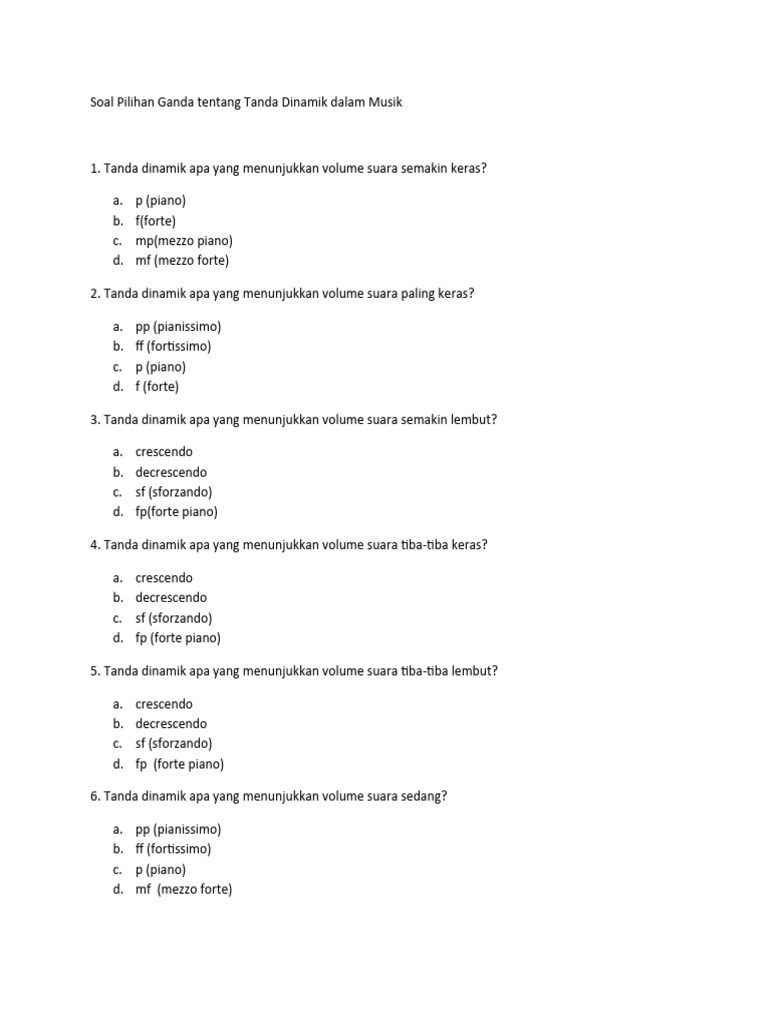 Soal Pilihan Ganda tentang Tanda Dinamik dalam Musik

1. Tanda dinamik apa yang menunjukkan volume suara semakin keras?

a. p (piano)
b. f(forte)
c. mp(mezzo piano)
d. mf (mezzo forte)

2. Tanda dinamik apa yang menunjukkan volume suara paling keras?

a. pp (pianissimo)
b. ff (fortissimo)
c. p (piano)
d. f (forte)

3. Tanda dinamik apa yang menunjukkan volume suara semakin lembut?

a. crescendo
b. decrescendo
c. sf (sforzando)
d. fp(forte piano)

4. Tanda dinamik apa yang menunjukkan volume suara tiba-tiba keras?

a. crescendo
b. decrescendo
c. sf (sforzando)
d. fp (forte piano)

5. Tanda dinamik apa yang menunjukkan volume suara tiba-tiba lembut?

a. crescendo
b. decrescendo
c. sf (sforzando)
d. fp (forte piano)

6. Tanda dinamik apa yang menunjukkan volume suara sedang?

a. pp (pianissimo)
b. ff (fortissimo)
c. p (piano)
d. mf (mezzo forte)